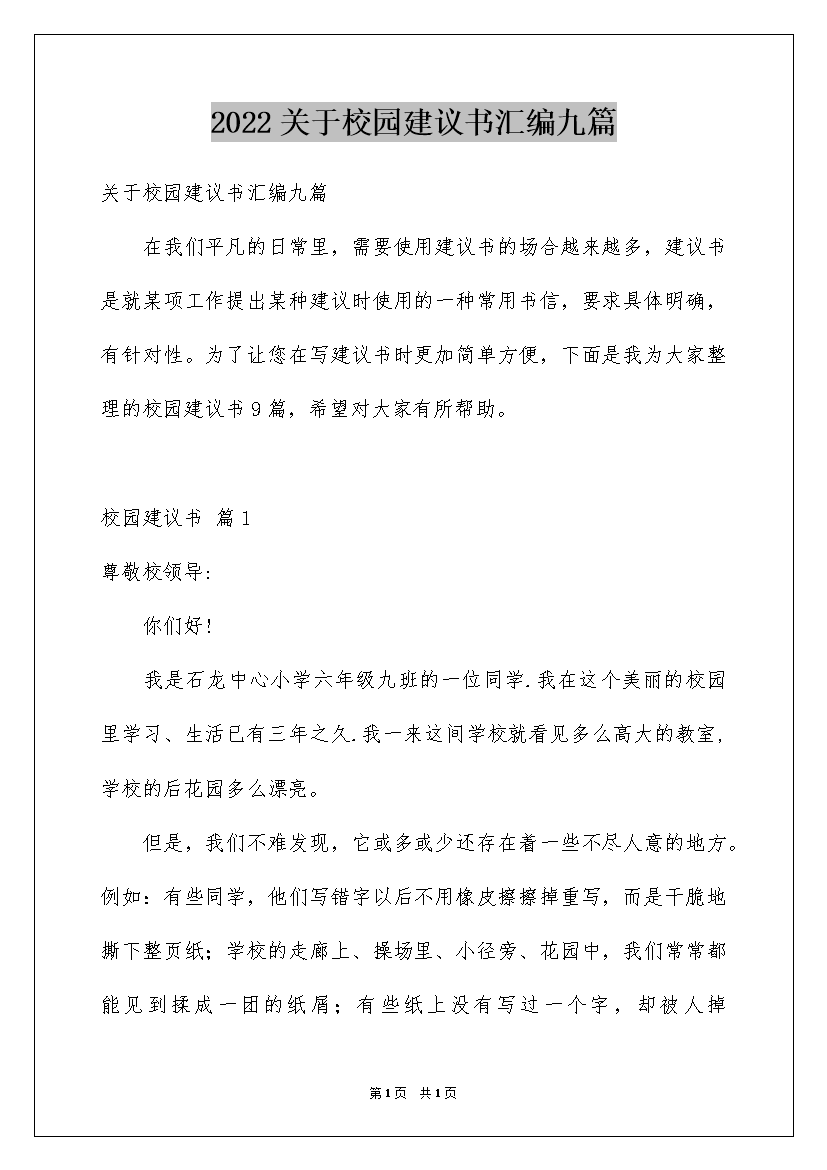 2022关于校园建议书汇编九篇

关于校园建议书汇编九篇

在我们平凡的日常里，需要使用建议书的场合越来越多，建议书是就某项工作提出某种建议时使用的一种常用书信，要求具体明确，有针对性。为了让您在写建议书时更加简单方便，下面是我为大家整理的校园建议书9篇，希望对大家有所帮助。

校园建议书 篇1

尊敬校领导:

你们好!

我是石龙中心小学六年级九班的一位同学.我在这个美丽的校园里学习、生活已有三年之久.我一来这间学校就看见多么高大的教室，学校的后花园多么漂亮。

但是，我们不难发现，它或多或少还存在着一些不尽人意的地方。例如：有些同学，他们写错字以后不用橡皮擦擦掉重写，而是干脆地撕下整页纸；学校的走廊上、操场里、小径旁、花园中，我们常常都能见到揉成一团的纸屑；有些纸上没有写过一个字，却被人掉

第1页 共1页